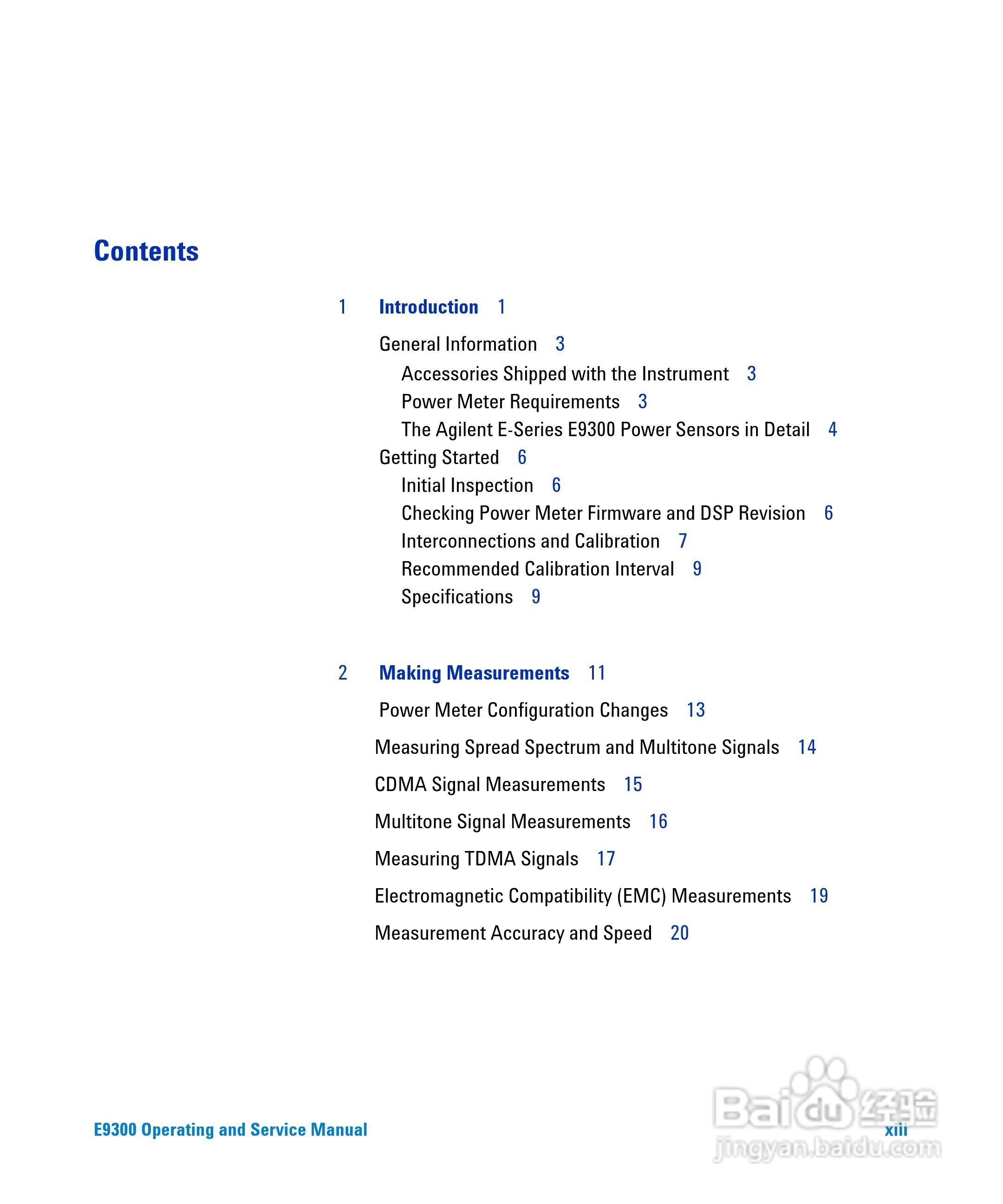 Contents

1 Introduction 1

General Information 3
Accessories Shipped with the Instrument 3
Power Meter Requirements 3
The Agilent E-Series E9300 Power Sensors in Detail 4
Getting Started 6
Initial Inspection 6
Checking Power Meter Firmware and DSP Revision 6
Interconnections and Calibration 7
Recommended Calibration Interval 9
Specifications 9

2 Making Measurements 11

Power Meter Configuration Changes 13

Measuring Spread Spectrum and Multitone Signals 14

CDMA Signal Measurements 15

Multitone Signal Measurements 16

Measuring TDMA Signals 17

Electromagnetic Compatibility (EMC) Measurements 19

Measurement Accuracy and Speed 20

E9300 Operating and Service Manual

xiii

Baidu 经验
jingyan.baidu.com